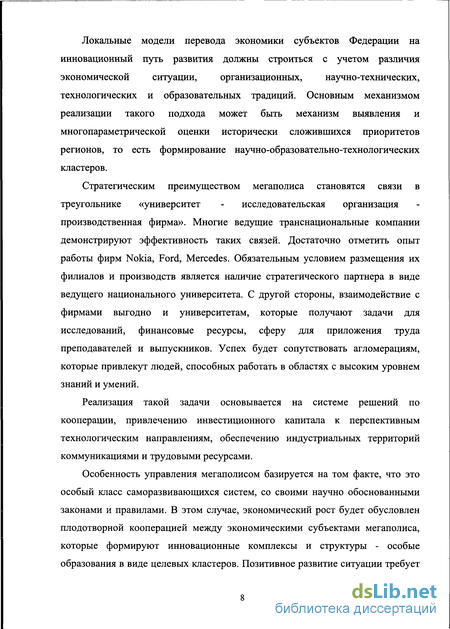 Локальные модели перевода экономики субъектов Федерации на инновационный путь развития должны строиться с учетом различия экономической ситуации, организационных, научно-технических, технологических и образовательных традиций. Основным механизмом реализации такого подхода может быть механизм выявления и многопараметрической оценки исторически сложившихся приоритетов регионов, то есть формирование научно-образовательно-технологических кластеров.

Стратегическим преимуществом мегаполиса становятся связи в треугольнике «университет - исследовательская организация - производственная фирма». Многие ведущие транснациональные компании демонстрируют эффективность таких связей. Достаточно отметить опыт работы фирм Nokia, Ford, Mercedes. Обязательным условием размещения их филиалов и производств является наличие стратегического партнера в виде ведущего национального университета. С другой стороны, взаимодействие с фирмами выгодно и университетам, которые получают задачи для исследований, финансовые ресурсы, сферу для приложения труда преподавателей и выпускников. Успех будет сопутствовать агломерациям, которые привлекут людей, способных работать в областях с высоким уровнем знаний и умений.

Реализация такой задачи основывается на системе решений по кооперации, привлечению инвестиционного капитала к перспективным технологическим направлениям, обеспечению индустриальных территорий коммуникациями и трудовыми ресурсами.

Особенность управления мегаполисом базируется на том факте, что это особый класс саморазвивающихся систем, со своими научно обоснованными законами и правилами. В этом случае, экономический рост будет обусловлен плодотворной кооперацией между экономическими субъектами мегаполиса, которые формируют инновационные комплексы и структуры - особые образования в виде целевых кластеров. Позитивное развитие ситуации требует

8

dsLib.net
библиотека диссертаций